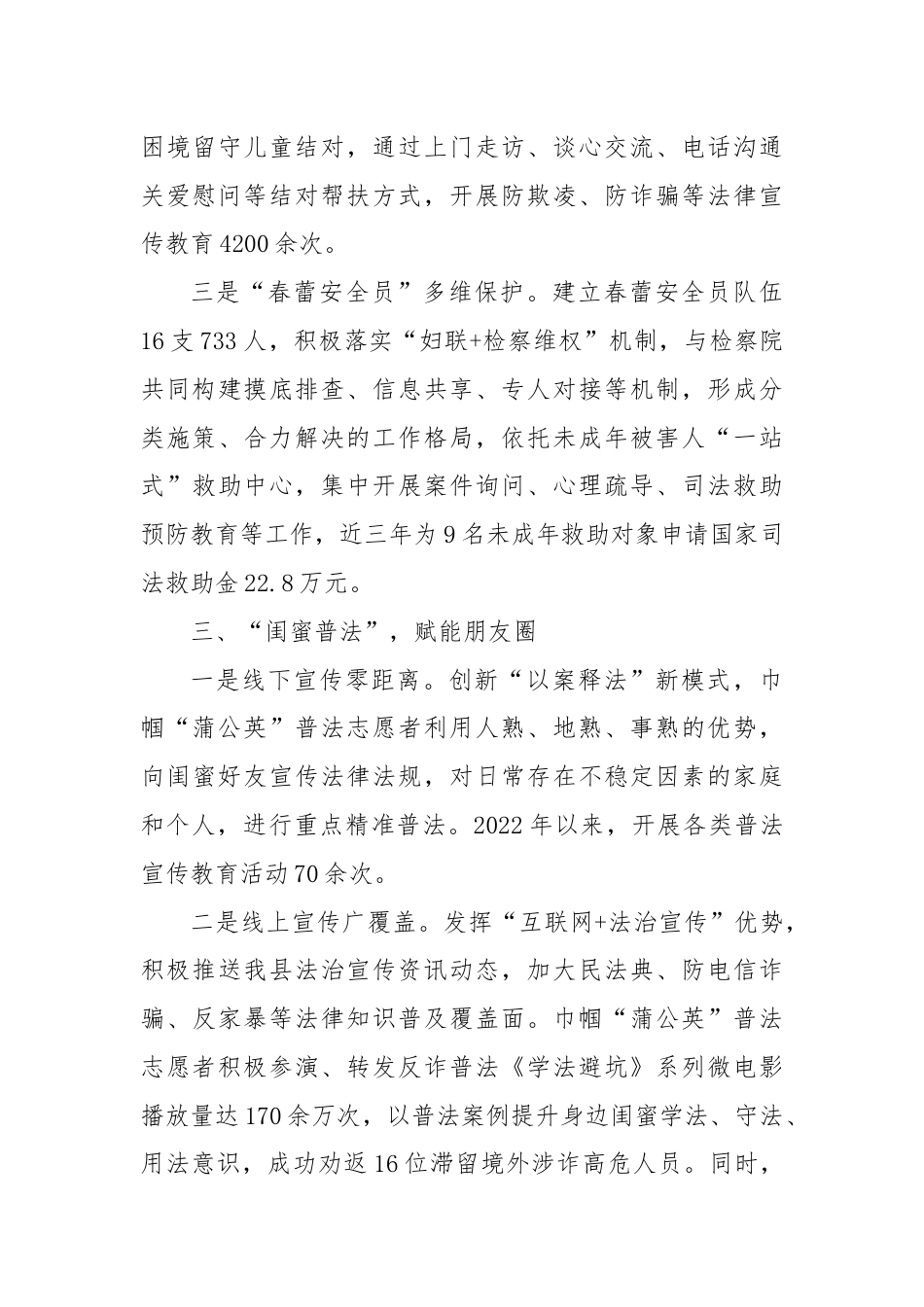 困境留守儿童结对，通过上门走访、谈心交流、电话沟通关爱慰问等结对帮扶方式，开展防欺凌、防诈骗等法律宣传教育4200余次。

三是“春蕾安全员”多维保护。建立春蕾安全员队伍16支733人，积极落实“妇联+检察维权”机制，与检察院共同构建摸底排查、信息共享、专人对接等机制，形成分类施策、合力解决的工作格局，依托未成年被害人“一站式”救助中心，集中开展案件询问、心理疏导、司法救助预防教育等工作，近三年为9名未成年救助对象申请国家司法救助金22.8万元。

三、“闺蜜普法”，赋能朋友圈

一是线下宣传零距离。创新“以案释法”新模式，巾帼“蒲公英”普法志愿者利用人熟、地熟、事熟的优势，向闺蜜好友宣传法律法规，对日常存在不稳定因素的家庭和个人，进行重点精准普法。2022年以来，开展各类普法宣传教育活动70余次。

二是线上宣传广覆盖。发挥“互联网+法治宣传”优势，积极推送我县法治宣传资讯动态，加大民法典、防电信诈骗、反家暴等法律知识普及覆盖面。巾帼“蒲公英”普法志愿者积极参演、转发反诈普法《学法避坑》系列微电影播放量达170余万次，以普法案例提升身边闺蜜学法、守法、用法意识，成功劝返16位滞留境外涉诈高危人员。同时，